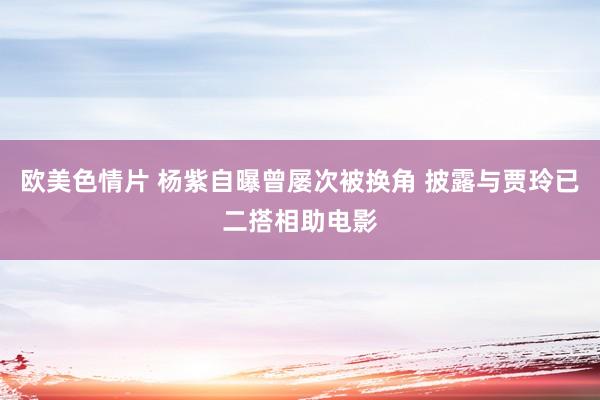 欧美色情片 杨紫自曝曾屡次被换角 披露与贾玲已二搭相助电影